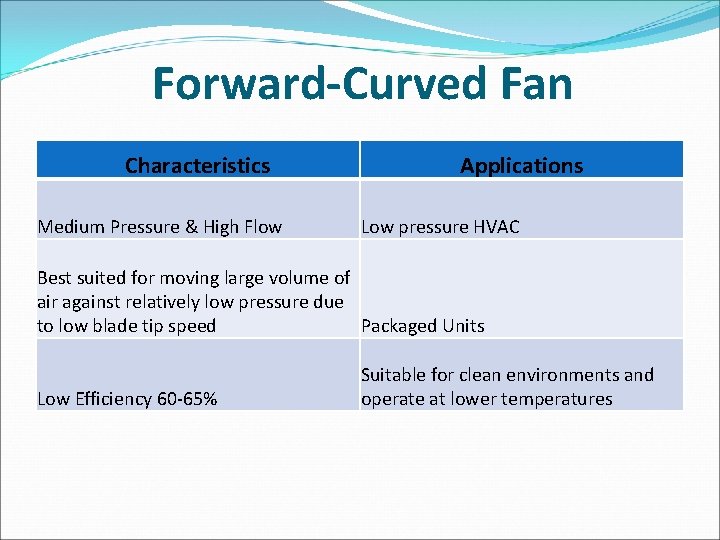 Forward-Curved Fan

| Characteristics | Applications |
|---|---|
| Medium Pressure & High Flow | Low pressure HVAC |
| Best suited for moving large volume of air against relatively low pressure due to low blade tip speed | Packaged Units |
| Low Efficiency 60-65% | Suitable for clean environments and operate at lower temperatures |